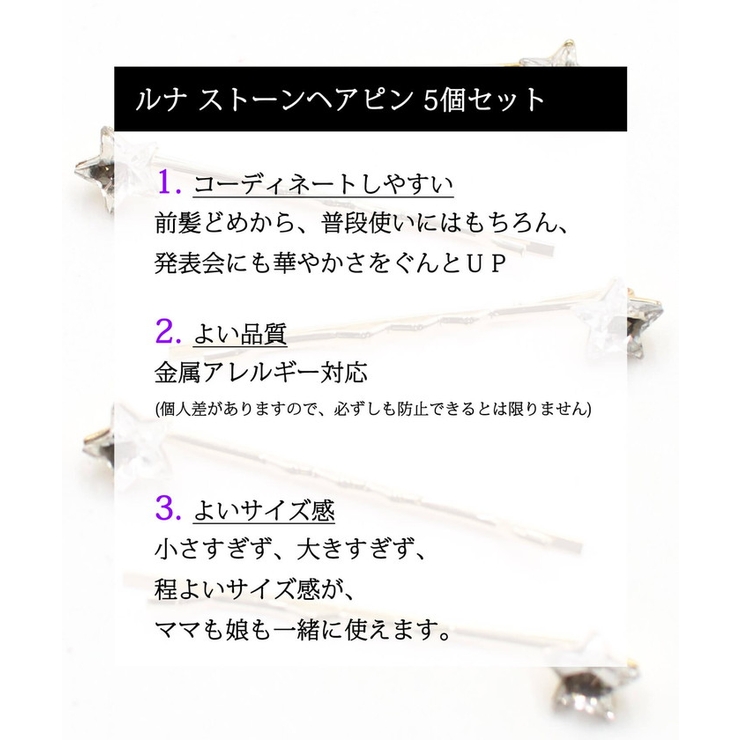 ルナ ストーンヘアピン 5個セット

1. コーディネートしやすい
前髪どめから、普段使いにはもちろん、
発表会にも華やかさをぐんとUP

2. よい品質
金属アレルギー対応
(個人差がありますので、必ずしも防止できるとは限りません)

3. よいサイズ感
小さすぎず、大きすぎず、
程よいサイズ感が、
ママも娘も一緒に使えます。